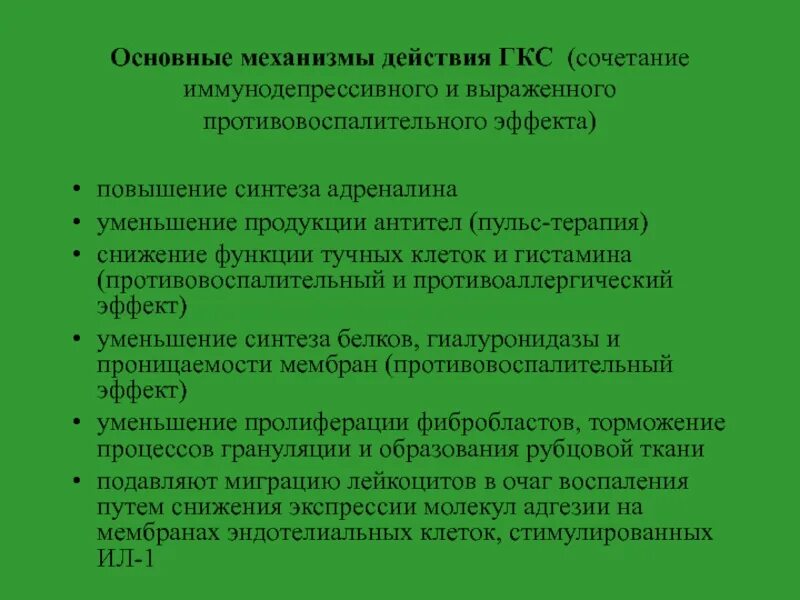 Основные механизмы действия ГКС (сочетание иммунодепрессивного и выраженного противовоспалительного эффекта)

• повышение синтеза адреналина
• уменьшение продукции антител (пульс-терапия)
• снижение функции тучных клеток и гистамина (противовоспалительный и противоаллергический эффект)
• уменьшение синтеза белков, гиалуронидазы и проницаемости мембран (противовоспалительный эффект)
• уменьшение пролиферации фибробластов, торможение процессов грануляции и образования рубцовой ткани
• подавляют миграцию лейкоцитов в очаг воспаления путем снижения экспрессии молекул адгезии на мембранах эндотелиальных клеток, стимулированных ИЛ-1